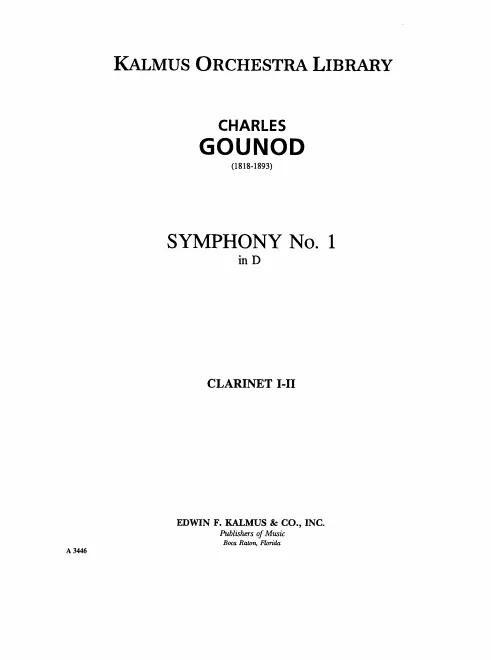 KALMUS ORCHESTRA LIBRARY

CHARLES
GOUNOD
(1818-1893)

SYMPHONY No. 1
in D

CLARINET I-II

EDWIN F. KALMUS & CO., INC.
Publishers of Music
Boca Raton, Florida

A 3446